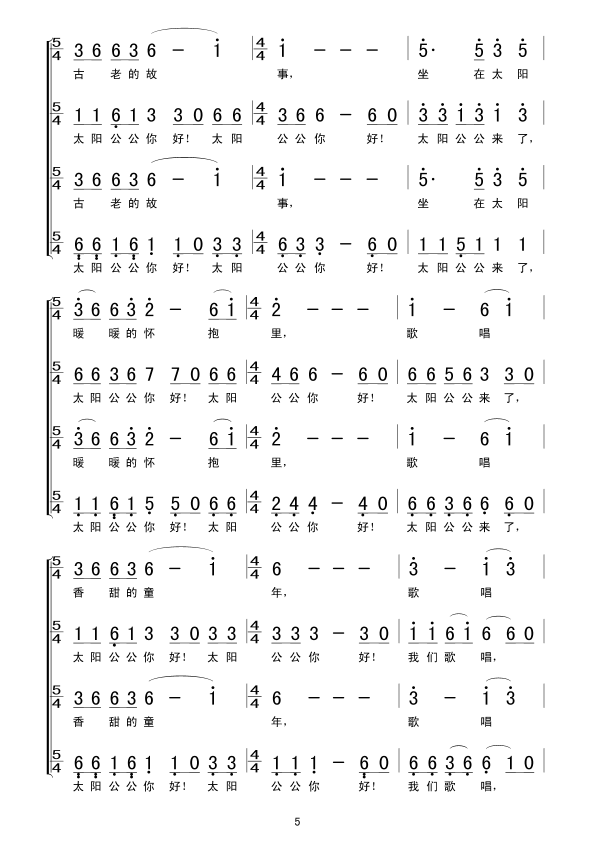 $\frac{5}{4}$ 3 6 6 3 6 – i | $\frac{4}{4}$ i – – – | 5· 5 3 5 |
古 老 的 故 事， 坐 在 太 阳

$\frac{5}{4}$ 1 1 6 1 3 3 0 6 6 | $\frac{4}{4}$ 3 6 6 – 6 0 | 3 3 i 3 i 3 |
太 阳 公 公 你 好！ 太 阳 公 公 你 好！ 太 阳 公 公 来 了，

$\frac{5}{4}$ 3 6 6 3 6 – i | $\frac{4}{4}$ i – – – | 5· 5 3 5 |
古 老 的 故 事， 坐 在 太 阳

$\frac{5}{4}$ 6 6 1 6 1 1 0 3 3 | $\frac{4}{4}$ 6 3 3 – 6 0 | 1 1 5 1 1 1 |
太 阳 公 公 你 好！ 太 阳 公 公 你 好！ 太 阳 公 公 来 了，

$\frac{5}{4}$ 3 6 6 3 2 – 6 i | $\frac{4}{4}$ 2 – – – | i – 6 i |
暖 暖 的 怀 抱 里， 歌 唱

$\frac{5}{4}$ 6 6 3 6 7 7 0 6 6 | $\frac{4}{4}$ 4 6 6 – 6 0 | 6 6 5 6 3 3 0 |
太 阳 公 公 你 好！ 太 阳 公 公 你 好！ 太 阳 公 公 来 了，

$\frac{5}{4}$ 3 6 6 3 2 – 6 i | $\frac{4}{4}$ 2 – – – | i – 6 i |
暖 暖 的 怀 抱 里， 歌 唱

$\frac{5}{4}$ 1 1 6 1 5 5 0 6 6 | $\frac{4}{4}$ 2 4 4 – 4 0 | 6 6 3 6 6 6 0 |
太 阳 公 公 你 好！ 太 阳 公 公 你 好！ 太 阳 公 公 来 了，

$\frac{5}{4}$ 3 6 6 3 6 – i | $\frac{4}{4}$ 6 – – – | 3 – i 3 |
香 甜 的 童 年， 歌 唱

$\frac{5}{4}$ 1 1 6 1 3 3 0 3 3 | $\frac{4}{4}$ 3 3 3 – 3 0 | i i 6 i 6 6 0 |
太 阳 公 公 你 好！ 太 阳 公 公 你 好！ 我 们 歌 唱，

$\frac{5}{4}$ 3 6 6 3 6 – i | $\frac{4}{4}$ 6 – – – | 3 – i 3 |
香 甜 的 童 年， 歌 唱

$\frac{5}{4}$ 6 6 1 6 1 1 0 3 3 | $\frac{4}{4}$ 1 1 1 – 6 0 | 6 6 3 6 6 1 0 |
太 阳 公 公 你 好！ 太 阳 公 公 你 好！ 我 们 歌 唱，

5